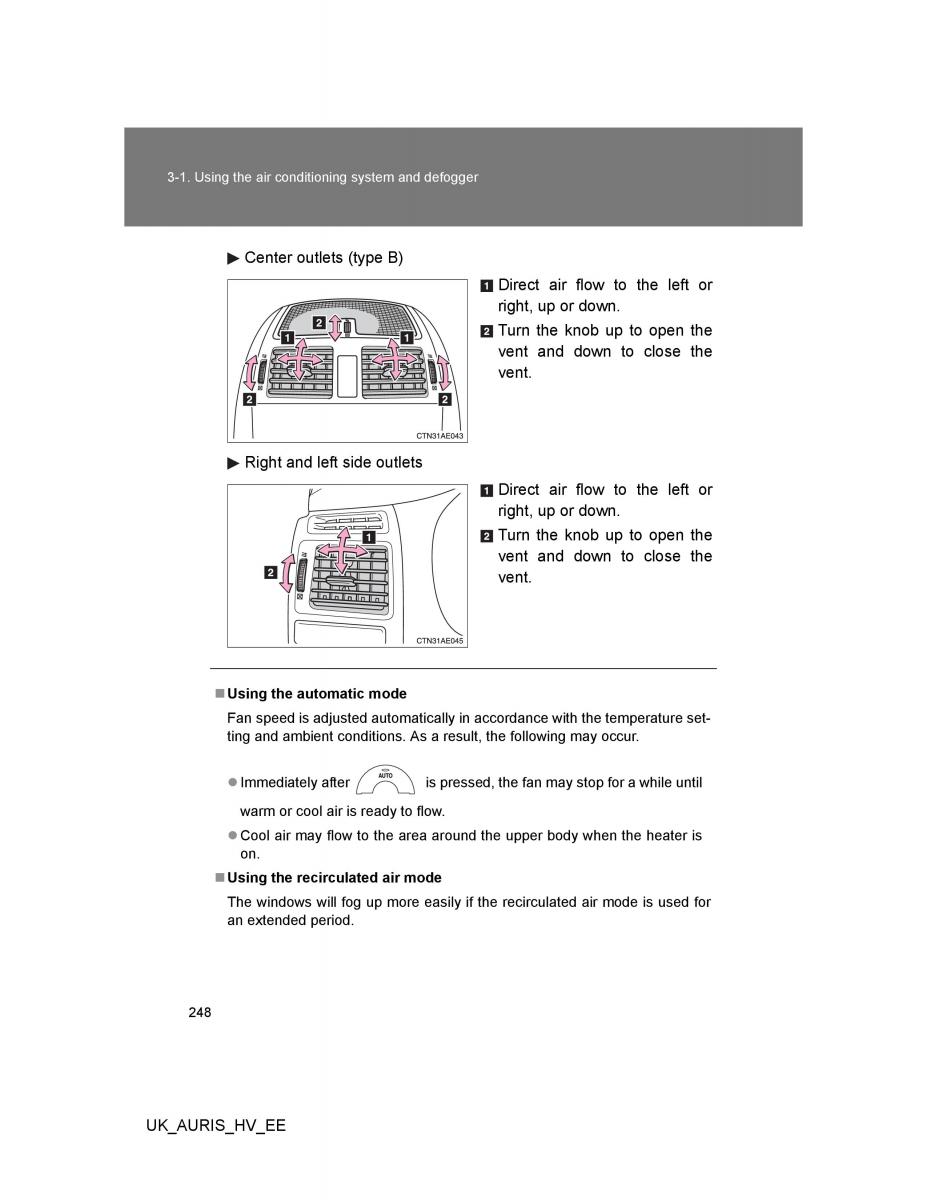 3-1. Using the air conditioning system and defogger

▶ Center outlets (type B)

2
1
1
2
2
CTN31AE043

1 Direct air flow to the left or right, up or down.

2 Turn the knob up to open the vent and down to close the vent.

▶ Right and left side outlets

1
2
CTN31AE045

1 Direct air flow to the left or right, up or down.

2 Turn the knob up to open the vent and down to close the vent.

■ Using the automatic mode

Fan speed is adjusted automatically in accordance with the temperature setting and ambient conditions. As a result, the following may occur.

● Immediately after AUTO is pressed, the fan may stop for a while until warm or cool air is ready to flow.

● Cool air may flow to the area around the upper body when the heater is on.

■ Using the recirculated air mode

The windows will fog up more easily if the recirculated air mode is used for an extended period.

248

UK_AURIS_HV_EE